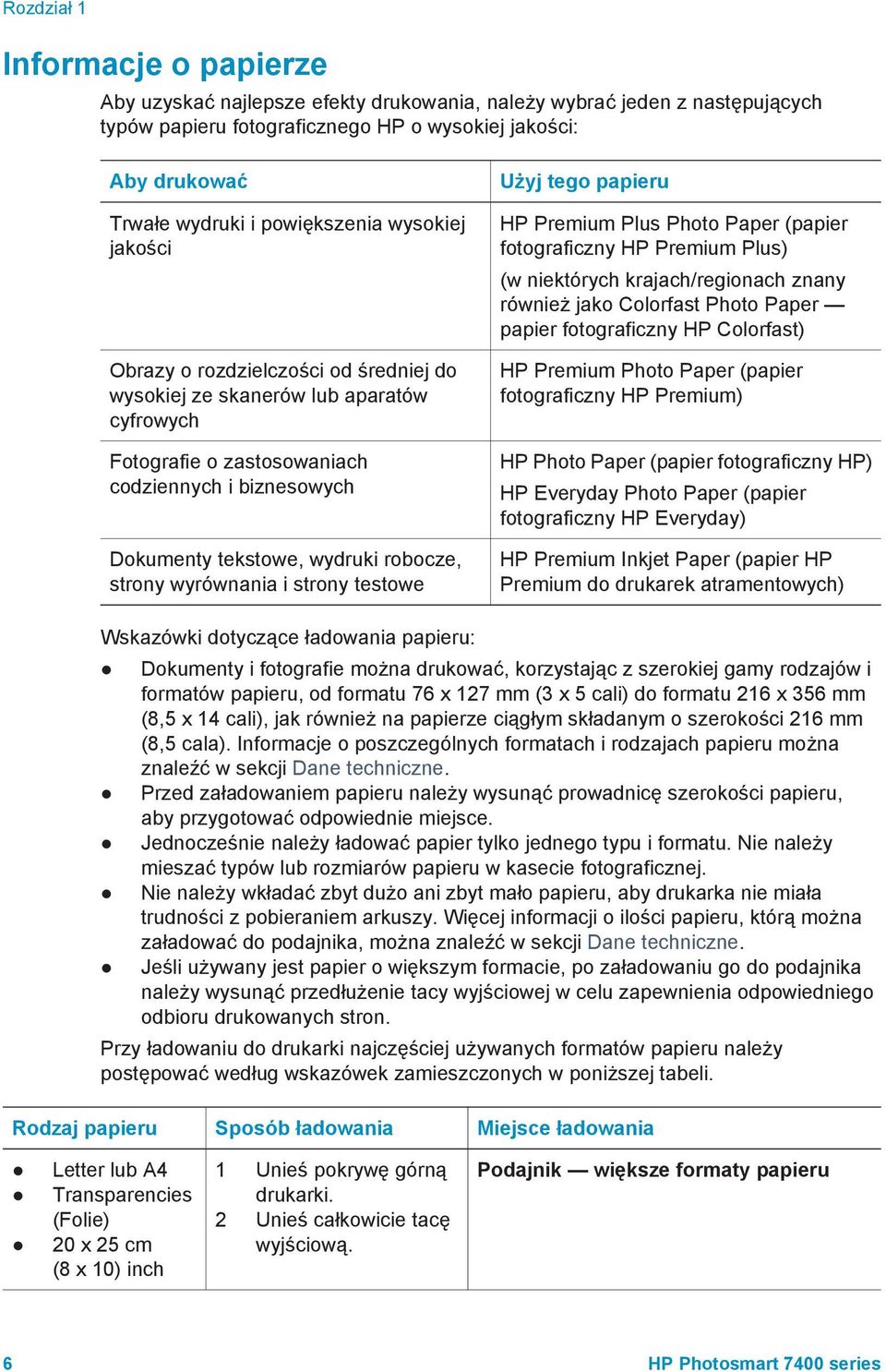 Rozdział 1

Informacje o papierze

Aby uzyskać najlepsze efekty drukowania, należy wybrać jeden z następujących typów papieru fotograficznego HP o wysokiej jakości:

| Aby drukować | Użyj tego papieru |
|---|---|
| Trwałe wydruki i powiększenia wysokiej jakości | HP Premium Plus Photo Paper (papier fotograficzny HP Premium Plus) (w niektórych krajach/regionach znany również jako Colorfast Photo Paper — papier fotograficzny HP Colorfast) |
| Obrazy o rozdzielczości od średniej do wysokiej ze skanerów lub aparatów cyfrowych | HP Premium Photo Paper (papier fotograficzny HP Premium) |
| Fotografie o zastosowaniach codziennych i biznesowych | HP Photo Paper (papier fotograficzny HP) HP Everyday Photo Paper (papier fotograficzny HP Everyday) |
| Dokumenty tekstowe, wydruki robocze, strony wyrównania i strony testowe | HP Premium Inkjet Paper (papier HP Premium do drukarek atramentowych) |

Wskazówki dotyczące ładowania papieru:

● Dokumenty i fotografie można drukować, korzystając z szerokiej gamy rodzajów i formatów papieru, od formatu 76 x 127 mm (3 x 5 cali) do formatu 216 x 356 mm (8,5 x 14 cali), jak również na papierze ciągłym składanym o szerokości 216 mm (8,5 cala). Informacje o poszczególnych formatach i rodzajach papieru można znaleźć w sekcji Dane techniczne.
● Przed załadowaniem papieru należy wysunąć prowadnicę szerokości papieru, aby przygotować odpowiednie miejsce.
● Jednocześnie należy ładować papier tylko jednego typu i formatu. Nie należy mieszać typów lub rozmiarów papieru w kasecie fotograficznej.
● Nie należy wkładać zbyt dużo ani zbyt mało papieru, aby drukarka nie miała trudności z pobieraniem arkuszy. Więcej informacji o ilości papieru, którą można załadować do podajnika, można znaleźć w sekcji Dane techniczne.
● Jeśli używany jest papier o większym formacie, po załadowaniu go do podajnika należy wysunąć przedłużenie tacy wyjściowej w celu zapewnienia odpowiedniego odbioru drukowanych stron.

Przy ładowaniu do drukarki najczęściej używanych formatów papieru należy postępować według wskazówek zamieszczonych w poniższej tabeli.

| Rodzaj papieru | Sposób ładowania | Miejsce ładowania |
|---|---|---|
| ● Letter lub A4 ● Transparencies (Folie) ● 20 x 25 cm (8 x 10) inch | 1 Unieś pokrywę górną drukarki. 2 Unieś całkowicie tacę wyjściową. | Podajnik — większe formaty papieru |

6 HP Photosmart 7400 series